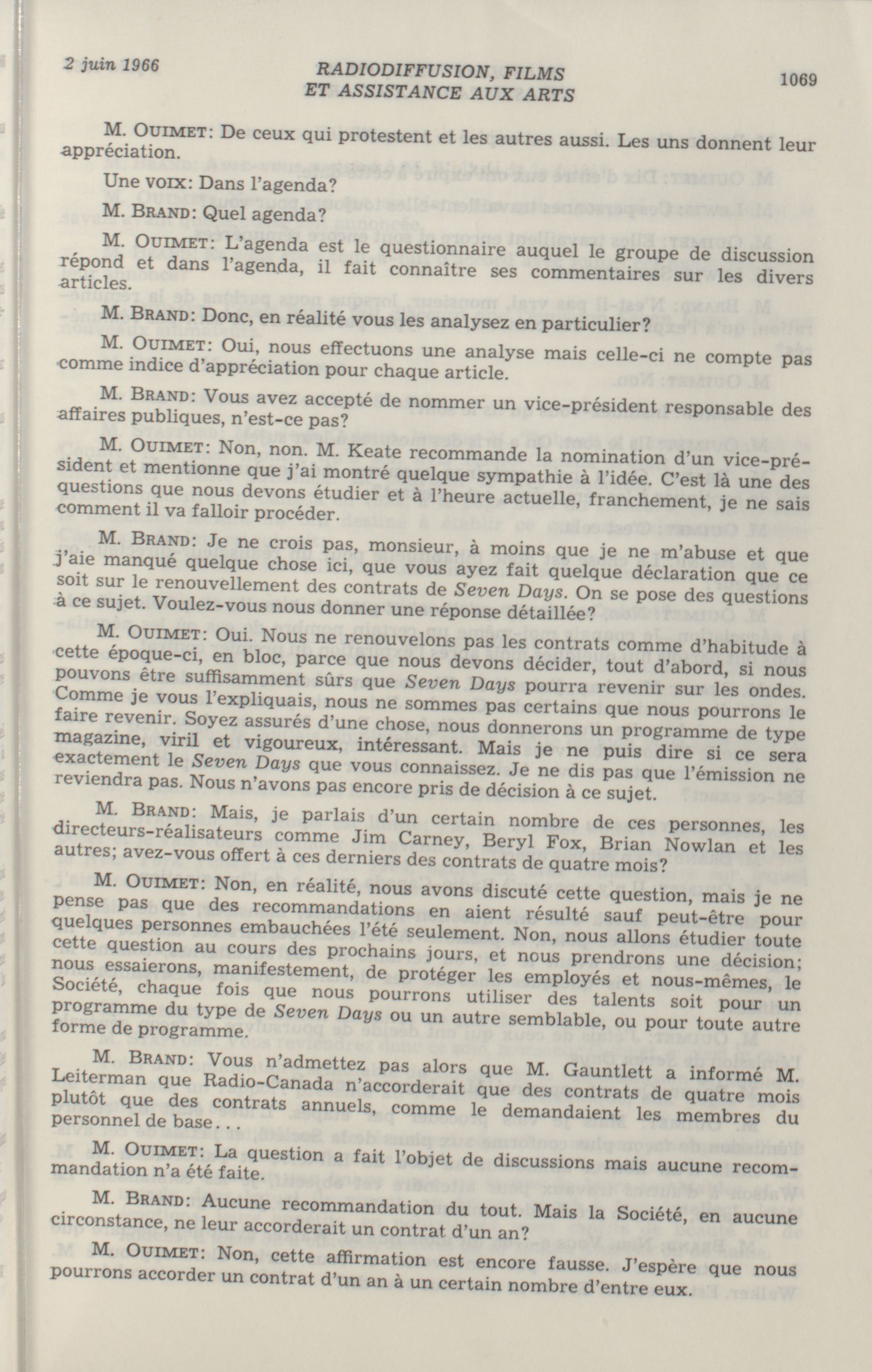 2 juin 1966

RADIODIFFUSION, FILMS ET ASSISTANCE AUX ARTS

1069

M. OUIMET: De ceux qui protestent et les autres aussi. Les uns donnent leur appréciation.

Une VOIX: Dans l'agenda?

M. BRAND: Quel agenda?

M. OUIMET: L'agenda est le questionnaire auquel le groupe de discussion répond et dans l'agenda, il fait connaître ses commentaires sur les divers articles.

M. BRAND: Donc, en réalité vous les analysez en particulier?

M. OUIMET: Oui, nous effectuons une analyse mais celle-ci ne compte pas comme indice d'appréciation pour chaque article.

M. BRAND: Vous avez accepté de nommer un vice-président responsable des affaires publiques, n'est-ce pas?

M. OUIMET: Non, non. M. Keate recommande la nomination d'un vice-président et mentionne que j'ai montré quelque sympathie à l'idée. C'est là une des questions que nous devons étudier et à l'heure actuelle, franchement, je ne sais comment il va falloir procéder.

M. BRAND: Je ne crois pas, monsieur, à moins que je ne m'abuse et que j'aie manqué quelque chose ici, que vous ayez fait quelque déclaration que ce soit sur le renouvellement des contrats de Seven Days. On se pose des questions à ce sujet. Voulez-vous nous donner une réponse détaillée?

M. OUIMET: Oui. Nous ne renouvelons pas les contrats comme d'habitude à cette époque-ci, en bloc, parce que nous devons décider, tout d'abord, si nous pouvons être suffisamment sûrs que Seven Days pourra revenir sur les ondes. Comme je vous l'expliquais, nous ne sommes pas certains que nous pourrons le faire revenir. Soyez assurés d'une chose, nous donnerons un programme de type magazine, viril et vigoureux, intéressant. Mais je ne puis dire si ce sera exactement le Seven Days que vous connaissez. Je ne dis pas que l'émission ne reviendra pas. Nous n'avons pas encore pris de décision à ce sujet.

M. BRAND: Mais, je parlais d'un certain nombre de ces personnes, les directeurs-réalisateurs comme Jim Carney, Beryl Fox, Brian Nowlan et les autres; avez-vous offert à ces derniers des contrats de quatre mois?

M. OUIMET: Non, en réalité, nous avons discuté cette question, mais je ne pense pas que des recommandations en aient résulté sauf peut-être pour quelques personnes embauchées l'été seulement. Non, nous allons étudier toute cette question au cours des prochains jours, et nous prendrons une décision; nous essaierons, manifestement, de protéger les employés et nous-mêmes, le Société, chaque fois que nous pourrons utiliser des talents soit pour un programme du type de Seven Days ou un autre semblable, ou pour toute autre forme de programme.

M. BRAND: Vous n'admettez pas alors que M. Gauntlett a informé M. Leiterman que Radio-Canada n'accorderait que des contrats de quatre mois plutôt que des contrats annuels, comme le demandaient les membres du personnel de base...

M. OUIMET: La question a fait l'objet de discussions mais aucune recommandation n'a été faite.

M. BRAND: Aucune recommandation du tout. Mais la Société, en aucune circonstance, ne leur accorderait un contrat d'un an?

M. OUIMET: Non, cette affirmation est encore fausse. J'espère que nous pourrons accorder un contrat d'un an à un certain nombre d'entre eux.